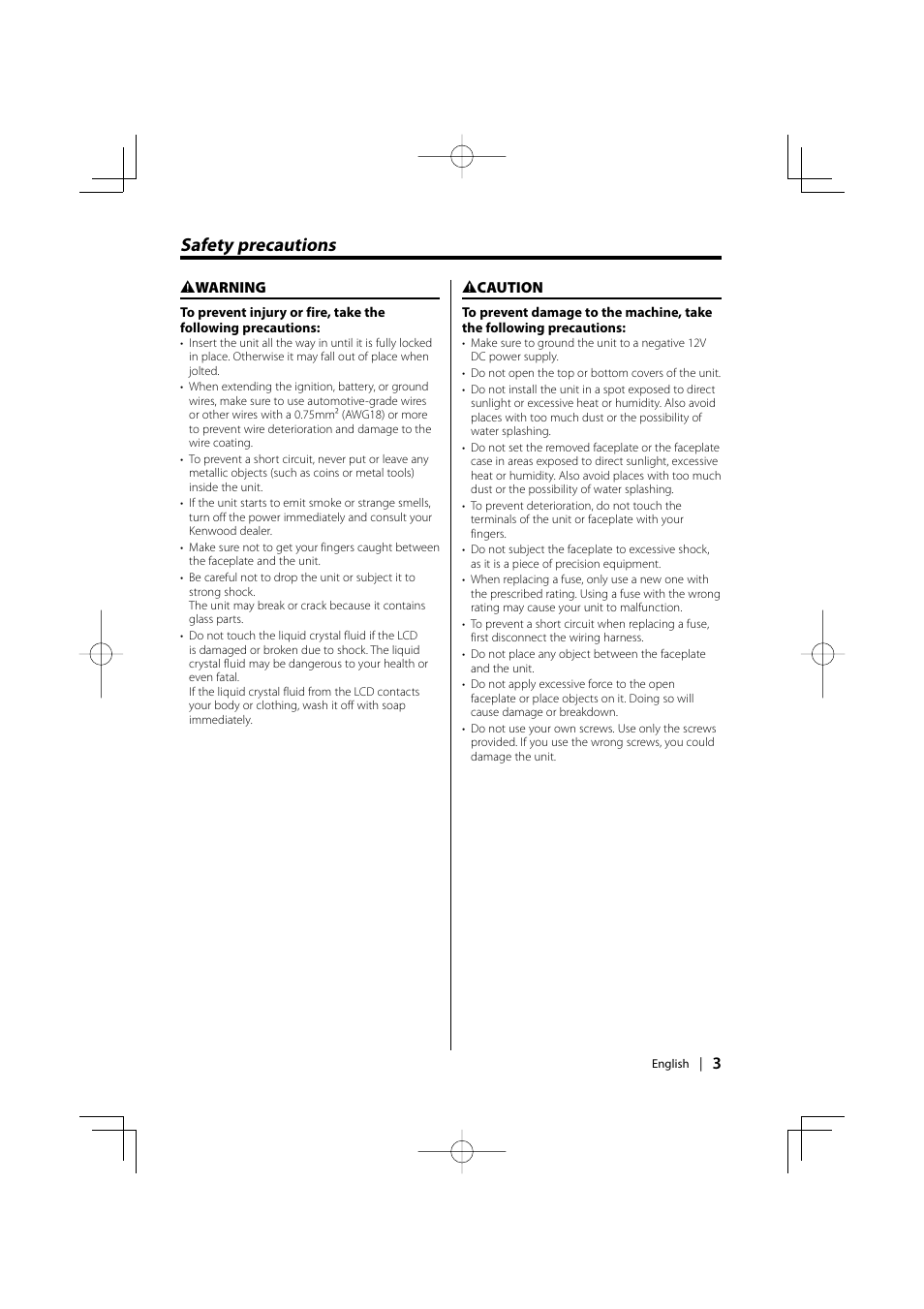 Safety precautions

WARNING

To prevent injury or fire, take the following precautions:

• Insert the unit all the way in until it is fully locked in place. Otherwise it may fall out of place when jolted.
• When extending the ignition, battery, or ground wires, make sure to use automotive-grade wires or other wires with a 0.75mm$^2$ (AWG18) or more to prevent wire deterioration and damage to the wire coating.
• To prevent a short circuit, never put or leave any metallic objects (such as coins or metal tools) inside the unit.
• If the unit starts to emit smoke or strange smells, turn off the power immediately and consult your Kenwood dealer.
• Make sure not to get your fingers caught between the faceplate and the unit.
• Be careful not to drop the unit or subject it to strong shock.
The unit may break or crack because it contains glass parts.
• Do not touch the liquid crystal fluid if the LCD is damaged or broken due to shock. The liquid crystal fluid may be dangerous to your health or even fatal.
If the liquid crystal fluid from the LCD contacts your body or clothing, wash it off with soap immediately.

CAUTION

To prevent damage to the machine, take the following precautions:

• Make sure to ground the unit to a negative 12V DC power supply.
• Do not open the top or bottom covers of the unit.
• Do not install the unit in a spot exposed to direct sunlight or excessive heat or humidity. Also avoid places with too much dust or the possibility of water splashing.
• Do not set the removed faceplate or the faceplate case in areas exposed to direct sunlight, excessive heat or humidity. Also avoid places with too much dust or the possibility of water splashing.
• To prevent deterioration, do not touch the terminals of the unit or faceplate with your fingers.
• Do not subject the faceplate to excessive shock, as it is a piece of precision equipment.
• When replacing a fuse, only use a new one with the prescribed rating. Using a fuse with the wrong rating may cause your unit to malfunction.
• To prevent a short circuit when replacing a fuse, first disconnect the wiring harness.
• Do not place any object between the faceplate and the unit.
• Do not apply excessive force to the open faceplate or place objects on it. Doing so will cause damage or breakdown.
• Do not use your own screws. Use only the screws provided. If you use the wrong screws, you could damage the unit.

English | 3